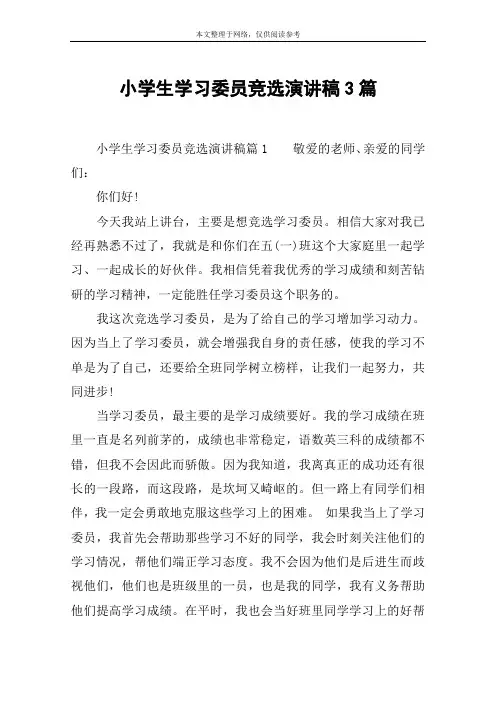 本文整理于网络，仅供阅读参考

小学生学习委员竞选演讲稿3篇

小学生学习委员竞选演讲稿篇1　　敬爱的老师、亲爱的同学们：

你们好！

今天我站上讲台，主要是想竞选学习委员。相信大家对我已经再熟悉不过了，我就是和你们在五(一)班这个大家庭里一起学习、一起成长的好伙伴。我相信凭着我优秀的学习成绩和刻苦钻研的学习精神，一定能胜任学习委员这个职务的。

我这次竞选学习委员，是为了给自己的学习增加学习动力。因为当上了学习委员，就会增强我自身的责任感，使我的学习不单是为了自己，还要给全班同学树立榜样，让我们一起努力，共同进步！

当学习委员，最主要的是学习成绩要好。我的学习成绩在班里一直是名列前茅的，成绩也非常稳定，语数英三科的成绩都不错，但我不会因此而骄傲。因为我知道，我离真正的成功还有很长的一段路，而这段路，是坎坷又崎岖的。但一路上有同学们相伴，我一定会勇敢地克服这些学习上的困难。　如果我当上了学习委员，我首先会帮助那些学习不好的同学，我会时刻关注他们的学习情况，帮他们端正学习态度。我不会因为他们是后进生而歧视他们，他们也是班级里的一员，也是我的同学，我有义务帮助他们提高学习成绩。在平时，我也会当好班里同学学习上的好帮